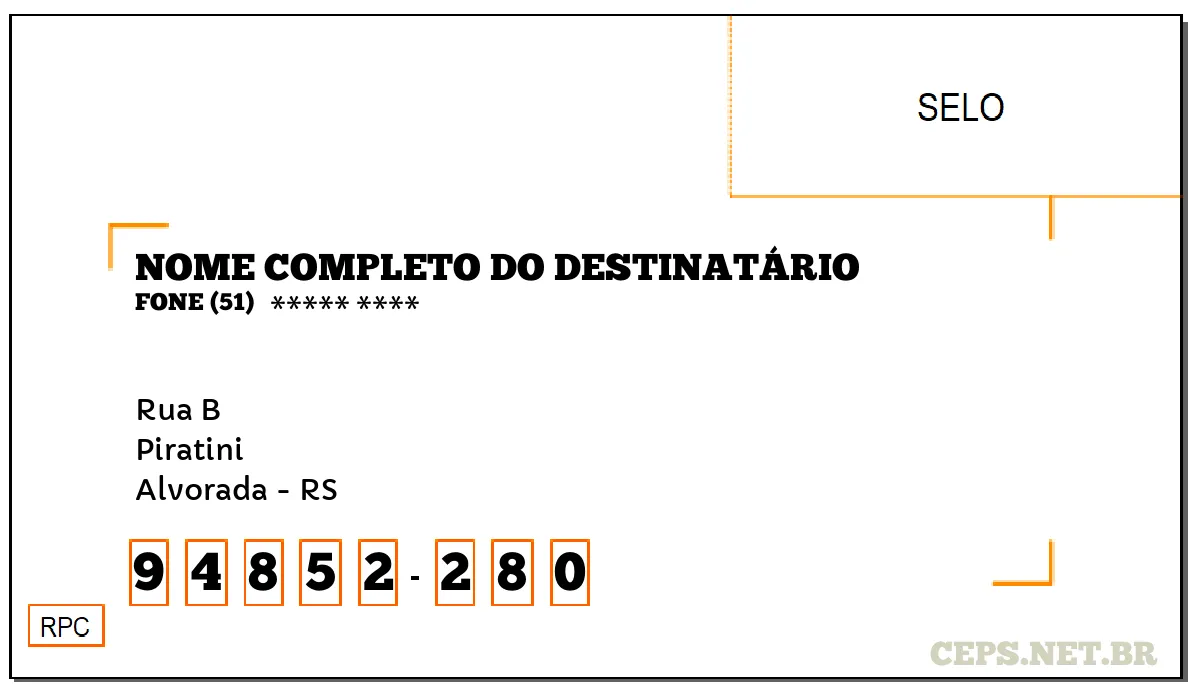 SELO

NOME COMPLETO DO DESTINATÁRIO
FONE (51) ***** ****

Rua B
Piratini
Alvorada - RS

9 4 8 5 2 - 2 8 0

RPC

CEPS.NET.BR